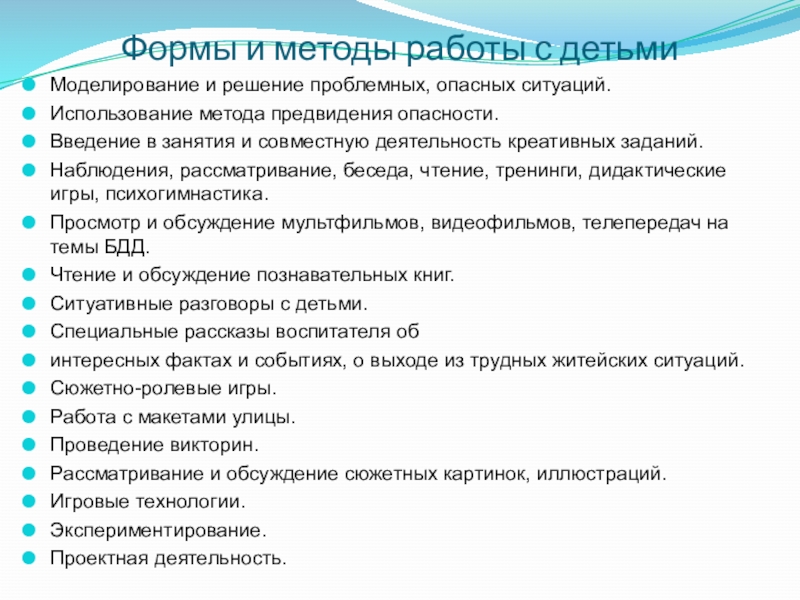 Формы и методы работы с детьми

- Моделирование и решение проблемных, опасных ситуаций.
- Использование метода предвидения опасности.
- Введение в занятия и совместную деятельность креативных заданий.
- Наблюдения, рассматривание, беседа, чтение, тренинги, дидактические игры, психогимнастика.
- Просмотр и обсуждение мультфильмов, видеофильмов, телепередач на темы БДД.
- Чтение и обсуждение познавательных книг.
- Ситуативные разговоры с детьми.
- Специальные рассказы воспитателя об
- интересных фактах и событиях, о выходе из трудных житейских ситуаций.
- Сюжетно-ролевые игры.
- Работа с макетами улицы.
- Проведение викторин.
- Рассматривание и обсуждение сюжетных картинок, иллюстраций.
- Игровые технологии.
- Экспериментирование.
- Проектная деятельность.